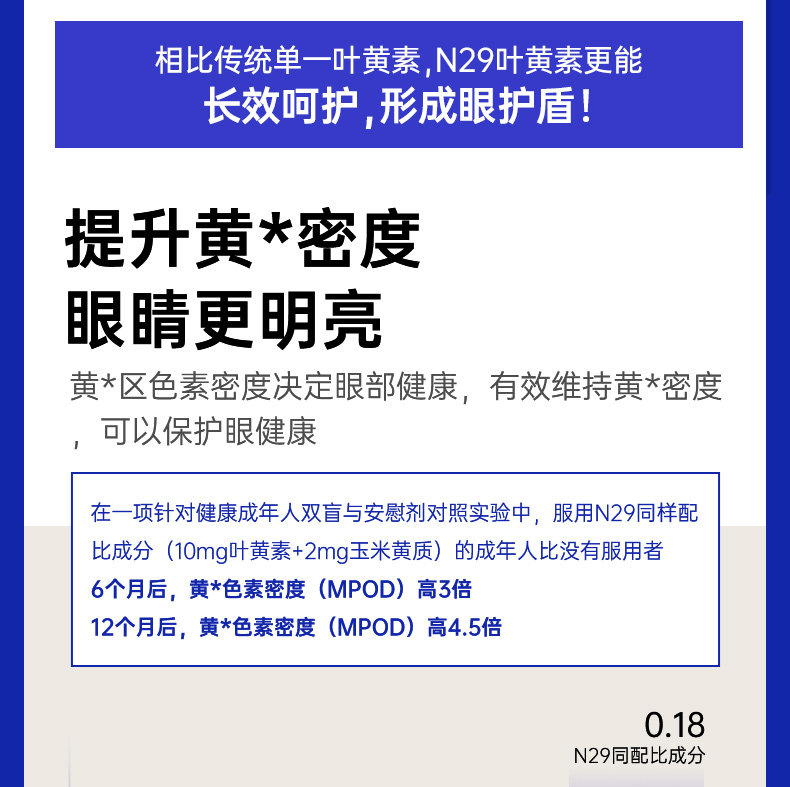 相比传统单一叶黄素,N29叶黄素更能
长效呵护,形成眼护盾!

提升黄*密度
眼睛更明亮

黄*区色素密度决定眼部健康，有效维持黄*密度，可以保护眼健康

在一项针对健康成年人双盲与安慰剂对照实验中，服用N29同样配比成分（10mg叶黄素+2mg玉米黄质）的成年人比没有服用者
6个月后，黄*色素密度（MPOD）高3倍
12个月后，黄*色素密度（MPOD）高4.5倍

0.18
N29同配比成分